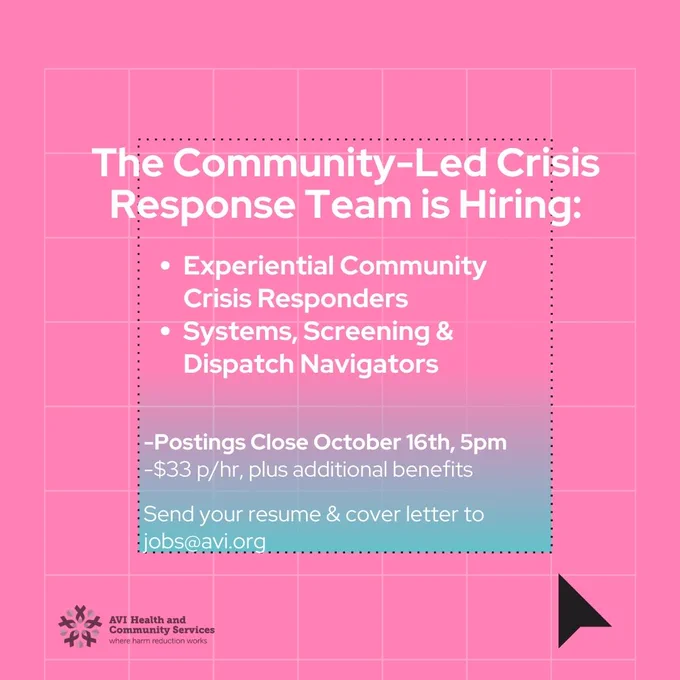 The Community-Led Crisis Response Team is Hiring:

• Experiential Community Crisis Responders
• Systems, Screening & Dispatch Navigators

-Postings Close October 16th, 5pm
-$33 p/hr, plus additional benefits

Send your resume & cover letter to jobs@avi.org

AVI Health and
Community Services
where harm reduction works